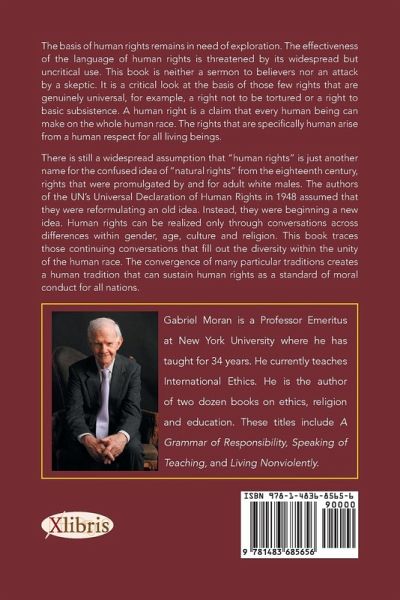 The basis of human rights remains in need of exploration. The effectiveness of the language of human rights is threatened by its widespread but uncritical use. This book is neither a sermon to believers nor an attack by a skeptic. It is a critical look at the basis of those few rights that are genuinely universal, for example, a right not to be tortured or a right to basic subsistence. A human right is a claim that every human being can make on the whole human race. The rights that are specifically human arise from a human respect for all living beings.

There is still a widespread assumption that "human rights" is just another name for the confused idea of "natural rights" from the eighteenth century, rights that were promulgated by and for adult white males. The authors of the UN's Universal Declaration of Human Rights in 1948 assumed that they were reformulating an old idea. Instead, they were beginning a new idea. Human rights can be realized only through conversations across differences within gender, age, culture and religion. This book traces those continuing conversations that fill out the diversity within the unity of the human race. The convergence of many particular traditions creates a human tradition that can sustain human rights as a standard of moral conduct for all nations.

Gabriel Moran is a Professor Emeritus at New York University where he has taught for 34 years. He currently teaches International Ethics. He is the author of two dozen books on ethics, religion and education. These titles include A Grammar of Responsibility, Speaking of Teaching, and Living Nonviolently.

Xlibris

ISBN 978-1-4836-8565-6
90000
9 781483 685656